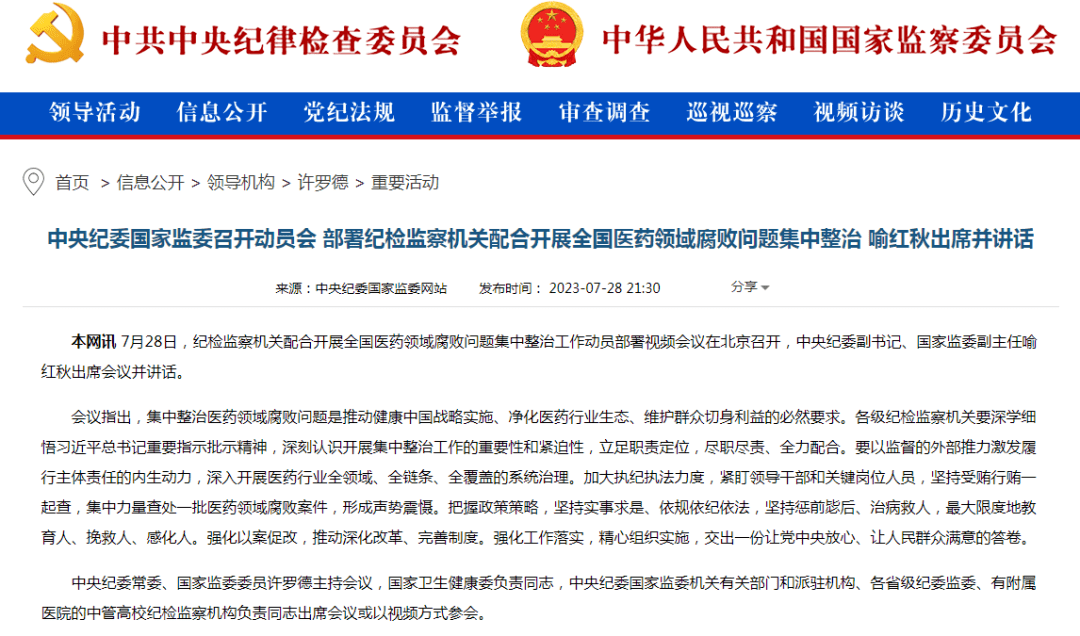 中共中央纪律检查委员会　中华人民共和国国家监察委员会

领导活动　信息公开　党纪法规　监督举报　审查调查　巡视巡察　视频访谈　历史文化

首页 > 信息公开 > 领导机构 > 许罗德 > 重要活动

中央纪委国家监委召开动员会 部署纪检监察机关配合开展全国医药领域腐败问题集中整治 喻红秋出席并讲话

来源：中央纪委国家监委网站　发布时间：2023-07-28 21:30　分享

本网讯 7月28日，纪检监察机关配合开展全国医药领域腐败问题集中整治工作动员部署视频会议在北京召开，中央纪委副书记、国家监委副主任喻红秋出席会议并讲话。

会议指出，集中整治医药领域腐败问题是推动健康中国战略实施、净化医药行业生态、维护群众切身利益的必然要求。各级纪检监察机关要深学细悟习近平总书记重要指示批示精神，深刻认识开展集中整治工作的重要性和紧迫性，立足职责定位，尽职尽责、全力配合。要以监督的外部推力激发履行主体责任的内生动力，深入开展医药行业全领域、全链条、全覆盖的系统治理。加大执纪执法力度，紧盯领导干部和关键岗位人员，坚持受贿行贿一起查，集中力量查处一批医药领域腐败案件，形成声势震慑。把握政策策略，坚持实事求是、依规依纪依法，坚持惩前毖后、治病救人，最大限度地教育人、挽救人、感化人。强化以案促改，推动深化改革、完善制度。强化工作落实，精心组织实施，交出一份让党中央放心、让人民群众满意的答卷。

中央纪委常委、国家监委委员许罗德主持会议，国家卫生健康委负责同志，中央纪委国家监委机关有关部门和派驻机构、各省级纪委监委、有附属医院的中管高校纪检监察机构负责同志出席会议或以视频方式参会。